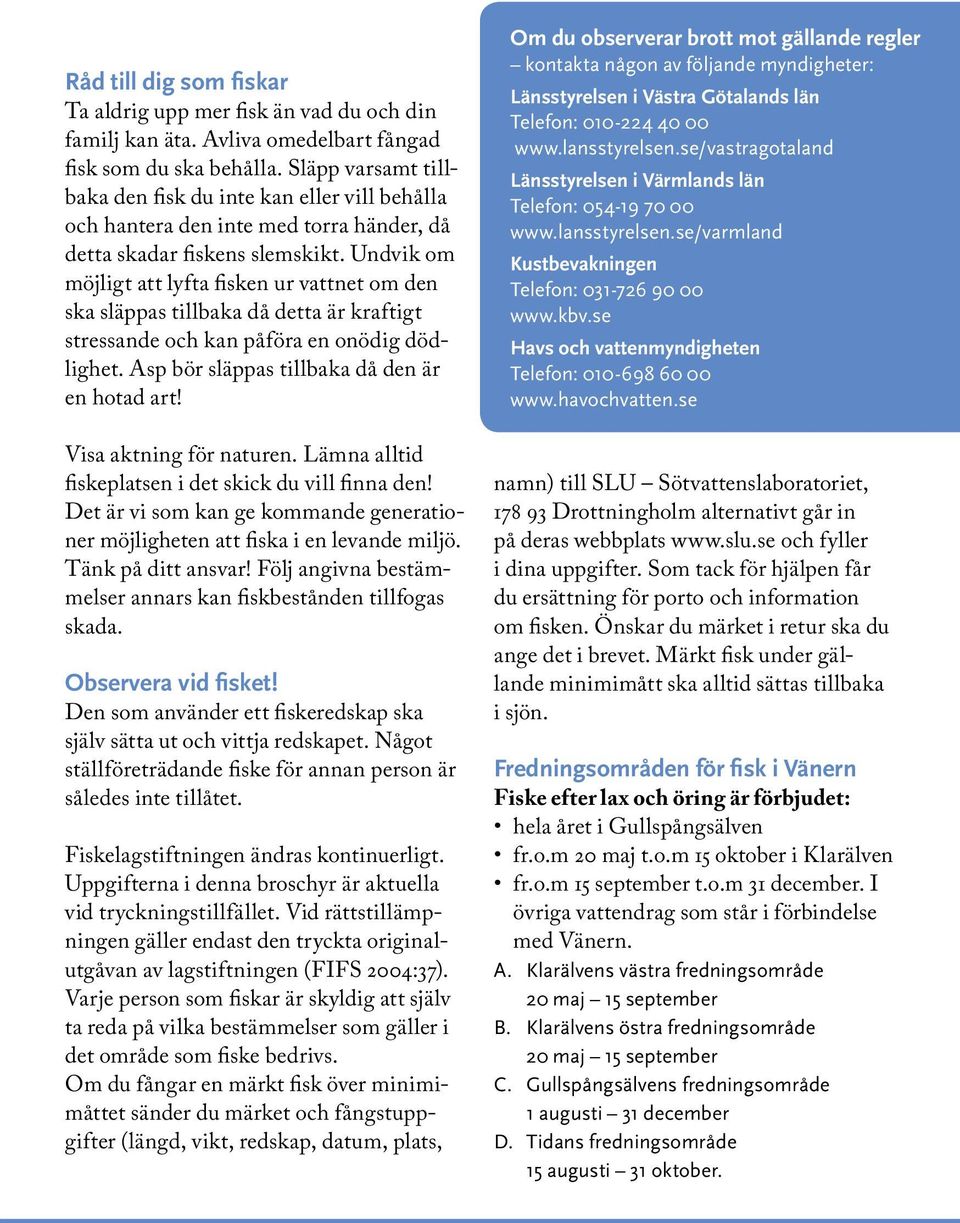 Råd till dig som fiskar
Ta aldrig upp mer fisk än vad du och din familj kan äta. Avliva omedelbart fångad fisk som du ska behålla. Släpp varsamt tillbaka den fisk du inte kan eller vill behålla och hantera den inte med torra händer, då detta skadar fiskens slemskikt. Undvik om möjligt att lyfta fisken ur vattnet om den ska släppas tillbaka då detta är kraftigt stressande och kan påföra en onödig dödlighet. Asp bör släppas tillbaka då den är en hotad art!

Visa aktning för naturen. Lämna alltid fiskeplatsen i det skick du vill finna den! Det är vi som kan ge kommande generationer möjligheten att fiska i en levande miljö. Tänk på ditt ansvar! Följ angivna bestämmelser annars kan fiskbestånden tillfogas skada.

Observera vid fisket!
Den som använder ett fiskeredskap ska själv sätta ut och vittja redskapet. Något ställföreträdande fiske för annan person är således inte tillåtet.

Fiskelagstiftningen ändras kontinuerligt. Uppgifterna i denna broschyr är aktuella vid tryckningstillfället. Vid rättstillämpningen gäller endast den tryckta originalutgåvan av lagstiftningen (FIFS 2004:37). Varje person som fiskar är skyldig att själv ta reda på vilka bestämmelser som gäller i det område som fiske bedrivs.
Om du fångar en märkt fisk över minimimåttet sänder du märket och fångstuppgifter (längd, vikt, redskap, datum, plats,

Om du observerar brott mot gällande regler
– kontakta någon av följande myndigheter:
Länsstyrelsen i Västra Götalands län
Telefon: 010-224 40 00
www.lansstyrelsen.se/vastragotaland
Länsstyrelsen i Värmlands län
Telefon: 054-19 70 00
www.lansstyrelsen.se/varmland
Kustbevakningen
Telefon: 031-726 90 00
www.kbv.se
Havs och vattenmyndigheten
Telefon: 010-698 60 00
www.havochvatten.se

namn) till SLU – Sötvattenslaboratoriet, 178 93 Drottningholm alternativt går in på deras webbplats www.slu.se och fyller i dina uppgifter. Som tack för hjälpen får du ersättning för porto och information om fisken. Önskar du märket i retur ska du ange det i brevet. Märkt fisk under gällande minimimått ska alltid sättas tillbaka i sjön.

Fredningsområden för fisk i Vänern
Fiske efter lax och öring är förbjudet:
• hela året i Gullspångsälven
• fr.o.m 20 maj t.o.m 15 oktober i Klarälven
• fr.o.m 15 september t.o.m 31 december. I övriga vattendrag som står i förbindelse med Vänern.
A. Klarälvens västra fredningsområde 20 maj – 15 september
B. Klarälvens östra fredningsområde 20 maj – 15 september
C. Gullspångsälvens fredningsområde 1 augusti – 31 december
D. Tidans fredningsområde 15 augusti – 31 oktober.